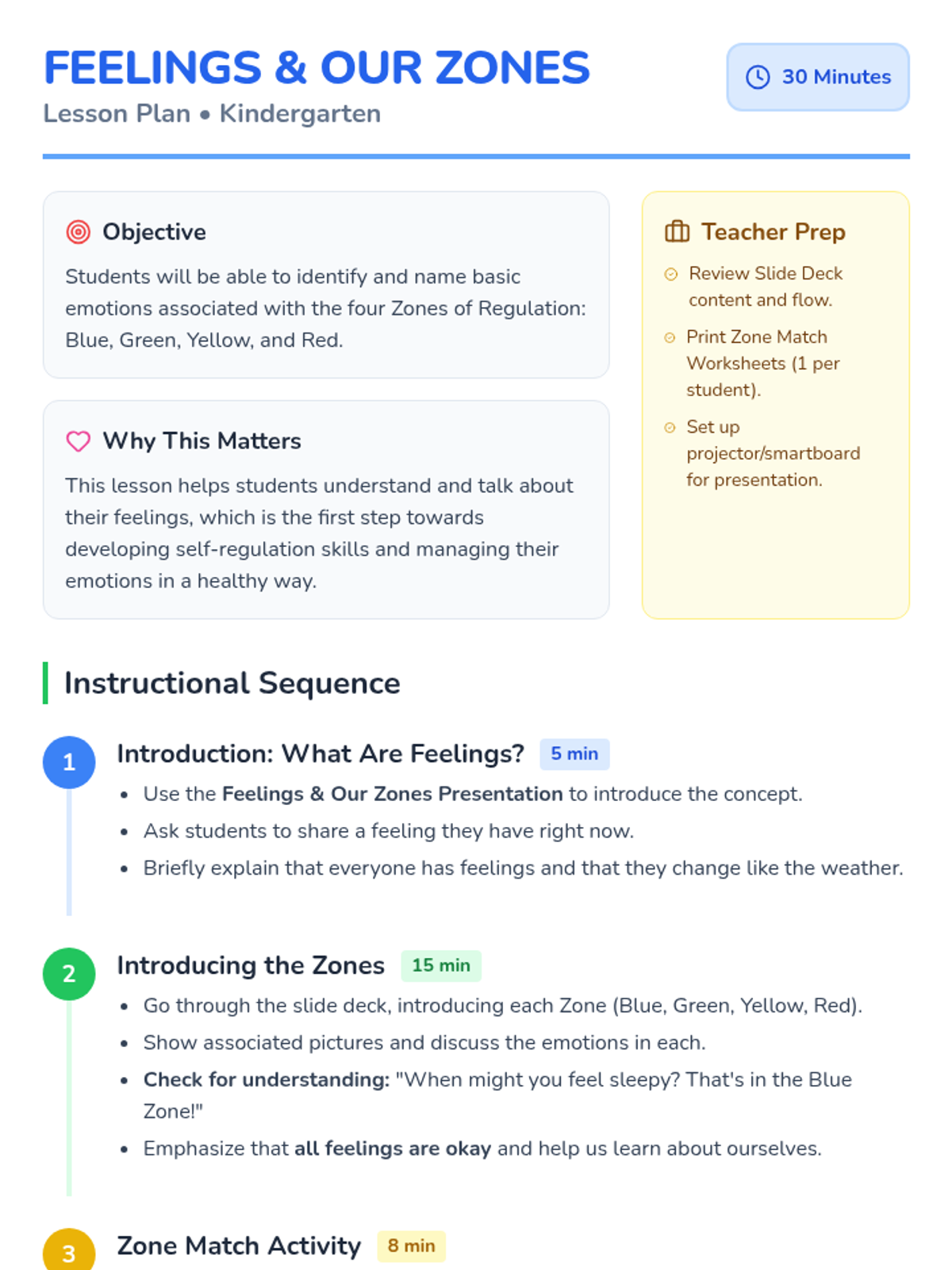 FEELINGS & OUR ZONES

Lesson Plan • Kindergarten

30 Minutes

Objective

Students will be able to identify and name basic emotions associated with the four Zones of Regulation: Blue, Green, Yellow, and Red.

Why This Matters

This lesson helps students understand and talk about their feelings, which is the first step towards developing self-regulation skills and managing their emotions in a healthy way.

Teacher Prep

Review Slide Deck content and flow.

Print Zone Match Worksheets (1 per student).

Set up projector/smartboard for presentation.

Instructional Sequence

1
Introduction: What Are Feelings? 5 min

• Use the Feelings & Our Zones Presentation to introduce the concept.
• Ask students to share a feeling they have right now.
• Briefly explain that everyone has feelings and that they change like the weather.

2
Introducing the Zones 15 min

• Go through the slide deck, introducing each Zone (Blue, Green, Yellow, Red).
• Show associated pictures and discuss the emotions in each.
• Check for understanding: "When might you feel sleepy? That's in the Blue Zone!"
• Emphasize that all feelings are okay and help us learn about ourselves.

3
Zone Match Activity 8 min